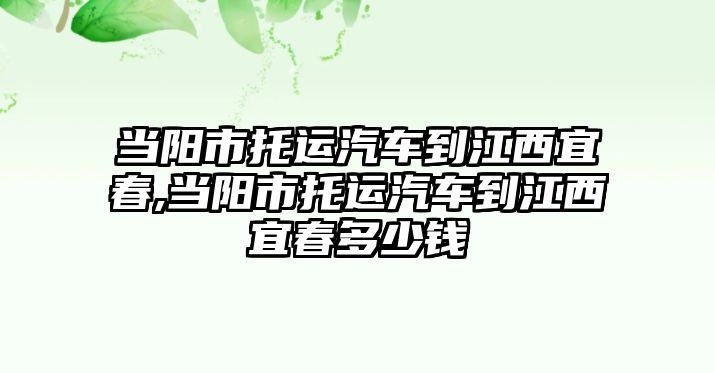 当阳市托运汽车到江西宜春,当阳市托运汽车到江西宜春多少钱